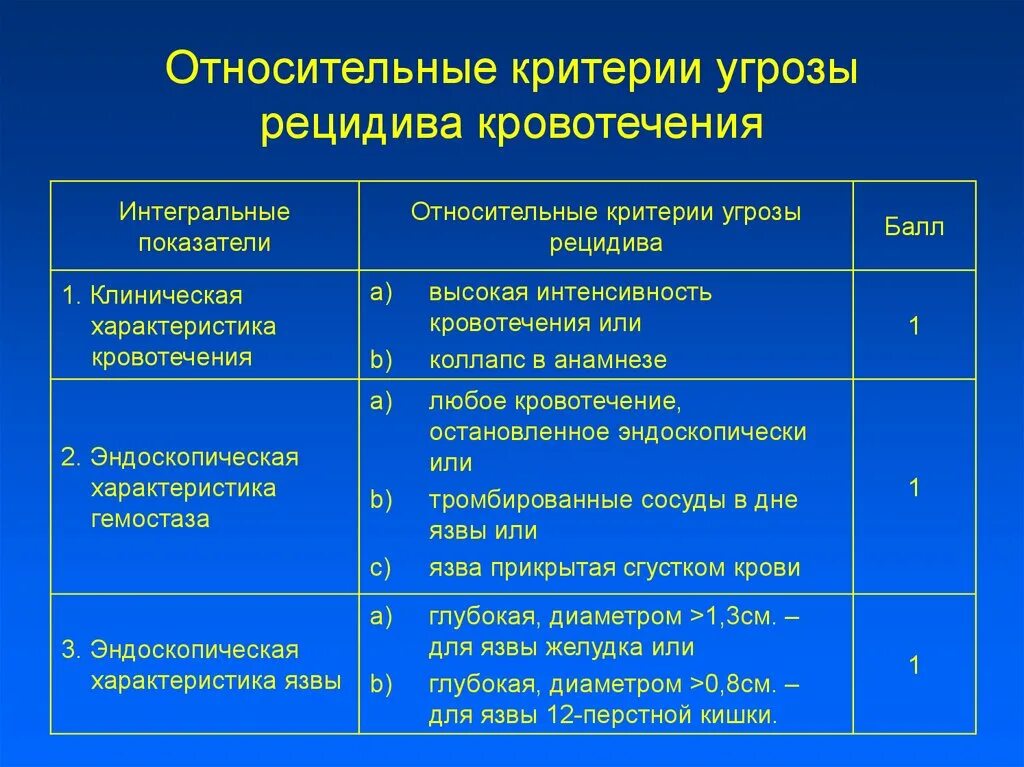 Относительные критерии угрозы рецидива кровотечения

| Интегральные показатели | Относительные критерии угрозы рецидива | Балл |
|---|---|---|
| 1. Клиническая характеристика кровотечения | a) высокая интенсивность кровотечения или b) коллапс в анамнезе | 1 |
| 2. Эндоскопическая характеристика гемостаза | a) любое кровотечение, остановленное эндоскопически или b) тромбированные сосуды в дне язвы или c) язва прикрытая сгустком крови | 1 |
| 3. Эндоскопическая характеристика язвы | a) глубокая, диаметром >1,3см. – для язвы желудка или b) глубокая, диаметром >0,8см. – для язвы 12-перстной кишки. | 1 |